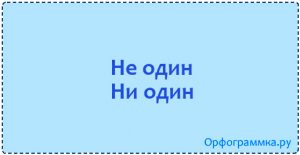 Не один
Ни один

Орфограммка.ру